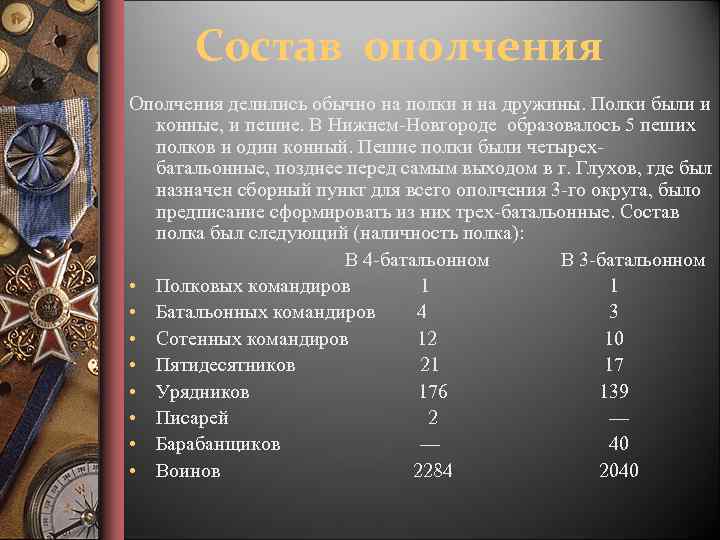 Состав ополчения

Ополчения делились обычно на полки и на дружины. Полки были и конные, и пешие. В Нижнем-Новгороде образовалось 5 пеших полков и один конный. Пешие полки были четырех-батальонные, позднее перед самым выходом в г. Глухов, где был назначен сборный пункт для всего ополчения 3-го округа, было предписание сформировать из них трех-батальонные. Состав полка был следующий (наличность полка):

| | В 4-батальонном | В 3-батальонном |
|---|---|---|
| • Полковых командиров | 1 | 1 |
| • Батальонных командиров | 4 | 3 |
| • Сотенных командиров | 12 | 10 |
| • Пятидесятников | 21 | 17 |
| • Урядников | 176 | 139 |
| • Писарей | 2 | — |
| • Барабанщиков | — | 40 |
| • Воинов | 2284 | 2040 |